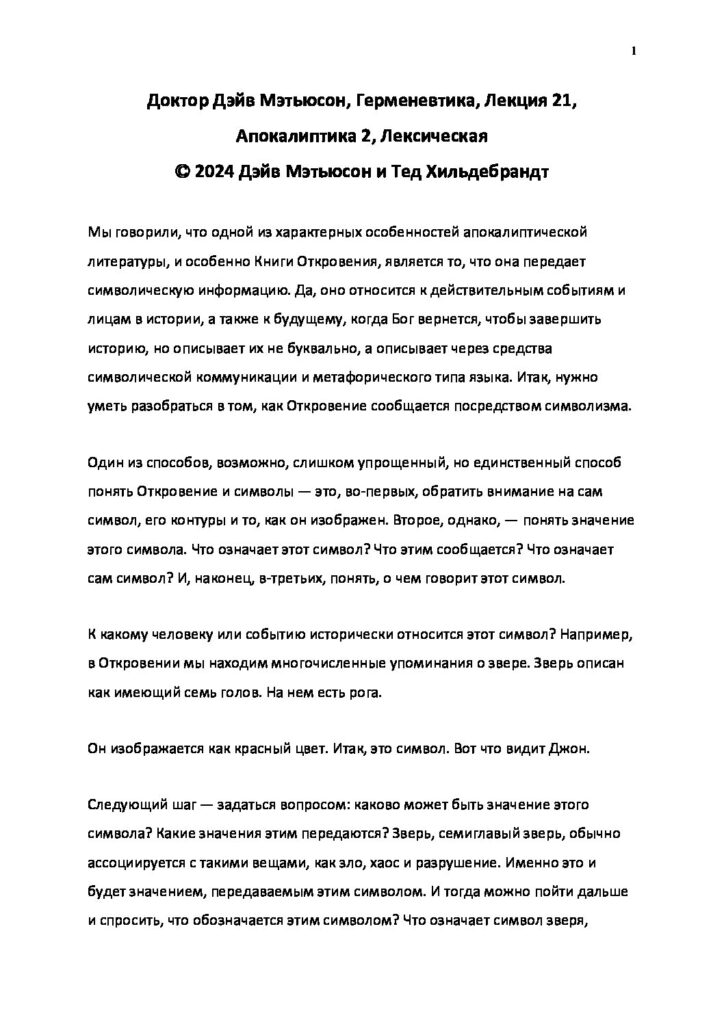 1

Доктор Дэйв Мэтьюсон, Герменевтика, Лекция 21, Апокалиптика 2, Лексическая
© 2024 Дэйв Мэтьюсон и Тед Хильдебрандт

Мы говорили, что одной из характерных особенностей апокалиптической литературы, и особенно Книги Откровения, является то, что она передает символическую информацию. Да, оно относится к действительным событиям и лицам в истории, а также к будущему, когда Бог вернется, чтобы завершить историю, но описывает их не буквально, а описывает через средства символической коммуникации и метафорического типа языка. Итак, нужно уметь разобраться в том, как Откровение сообщается посредством символизма.

Один из способов, возможно, слишком упрощенный, но единственный способ понять Откровение и символы — это, во-первых, обратить внимание на сам символ, его контуры и то, как он изображен. Второе, однако, — понять значение этого символа. Что означает этот символ? Что этим сообщается? Что означает сам символ? И, наконец, в-третьих, понять, о чем говорит этот символ.

К какому человеку или событию исторически относится этот символ? Например, в Откровении мы находим многочисленные упоминания о звере. Зверь описан как имеющий семь голов. На нем есть рога.

Он изображается как красный цвет. Итак, это символ. Вот что видит Джон.

Следующий шаг — задаться вопросом: каково может быть значение этого символа? Какие значения этим передаются? Зверь, семиглавый зверь, обычно ассоциируется с такими вещами, как зло, хаос и разрушение. Именно это и будет значением, передаваемым этим символом. И тогда можно пойти дальше и спросить, что обозначается этим символом? Что означает символ зверя,